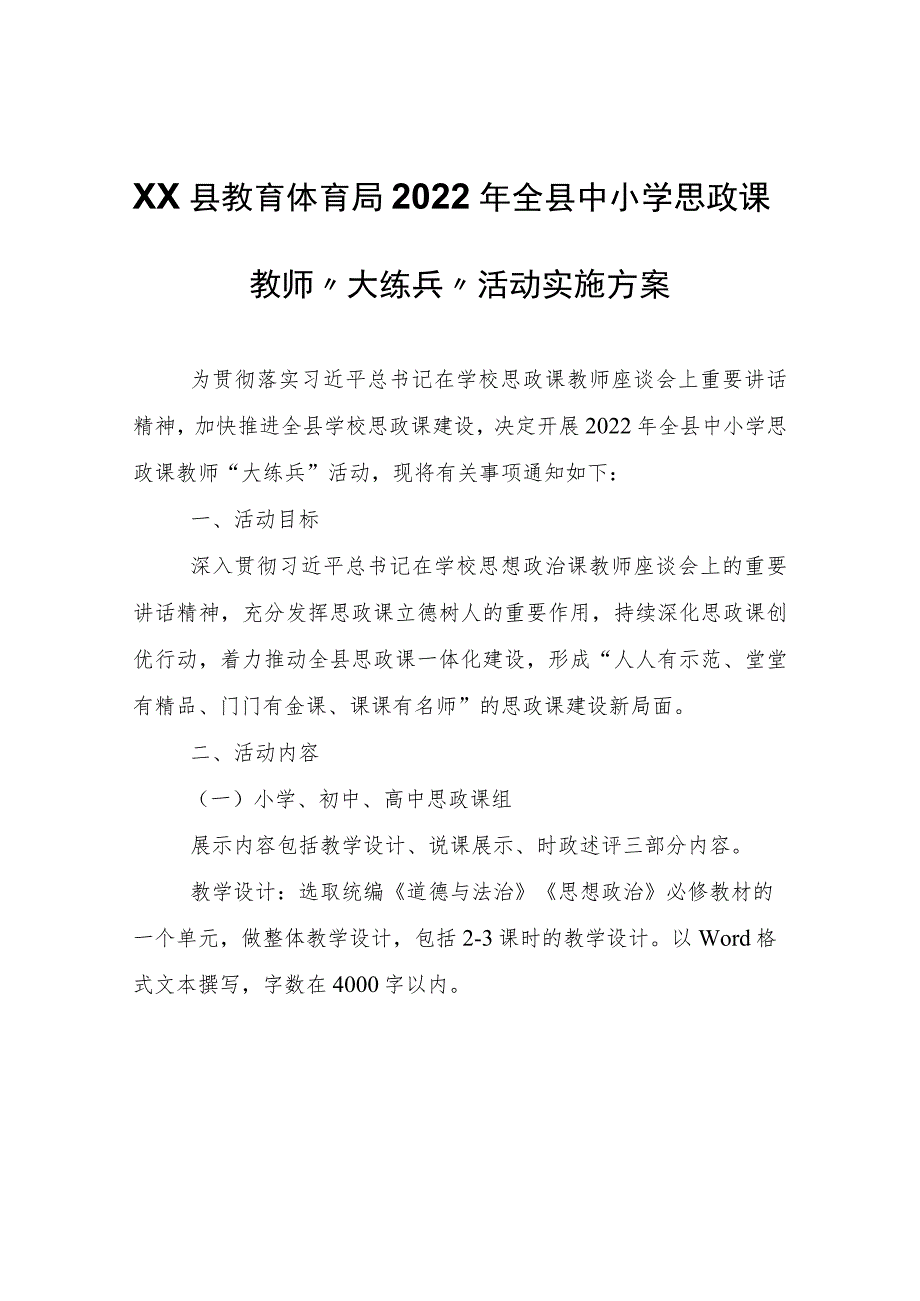 XX县教育体育局2022年全县中小学思政课教师〃大练兵〃活动实施方案

为贯彻落实习近平总书记在学校思政课教师座谈会上重要讲话精神，加快推进全县学校思政课建设，决定开展2022年全县中小学思政课教师“大练兵”活动，现将有关事项通知如下：

一、活动目标

深入贯彻习近平总书记在学校思想政治课教师座谈会上的重要讲话精神，充分发挥思政课立德树人的重要作用，持续深化思政课创优行动，着力推动全县思政课一体化建设，形成“人人有示范、堂堂有精品、门门有金课、课课有名师”的思政课建设新局面。

二、活动内容

（一）小学、初中、高中思政课组

展示内容包括教学设计、说课展示、时政述评三部分内容。

教学设计：选取统编《道德与法治》《思想政治》必修教材的一个单元，做整体教学设计，包括2-3课时的教学设计。以Word格式文本撰写，字数在4000字以内。